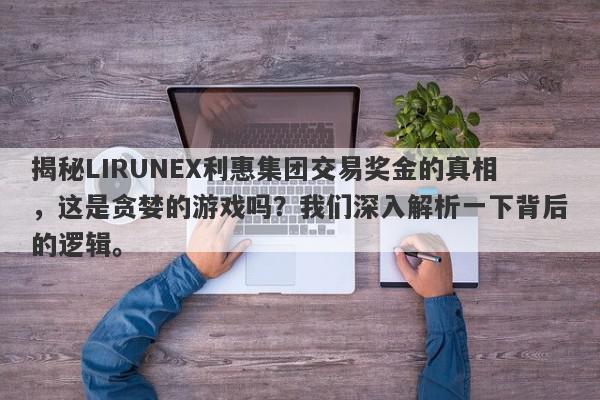 揭秘LIRUNEX利惠集团交易奖金的真相，这是贪婪的游戏吗？我们深入解析一下背后的逻辑。